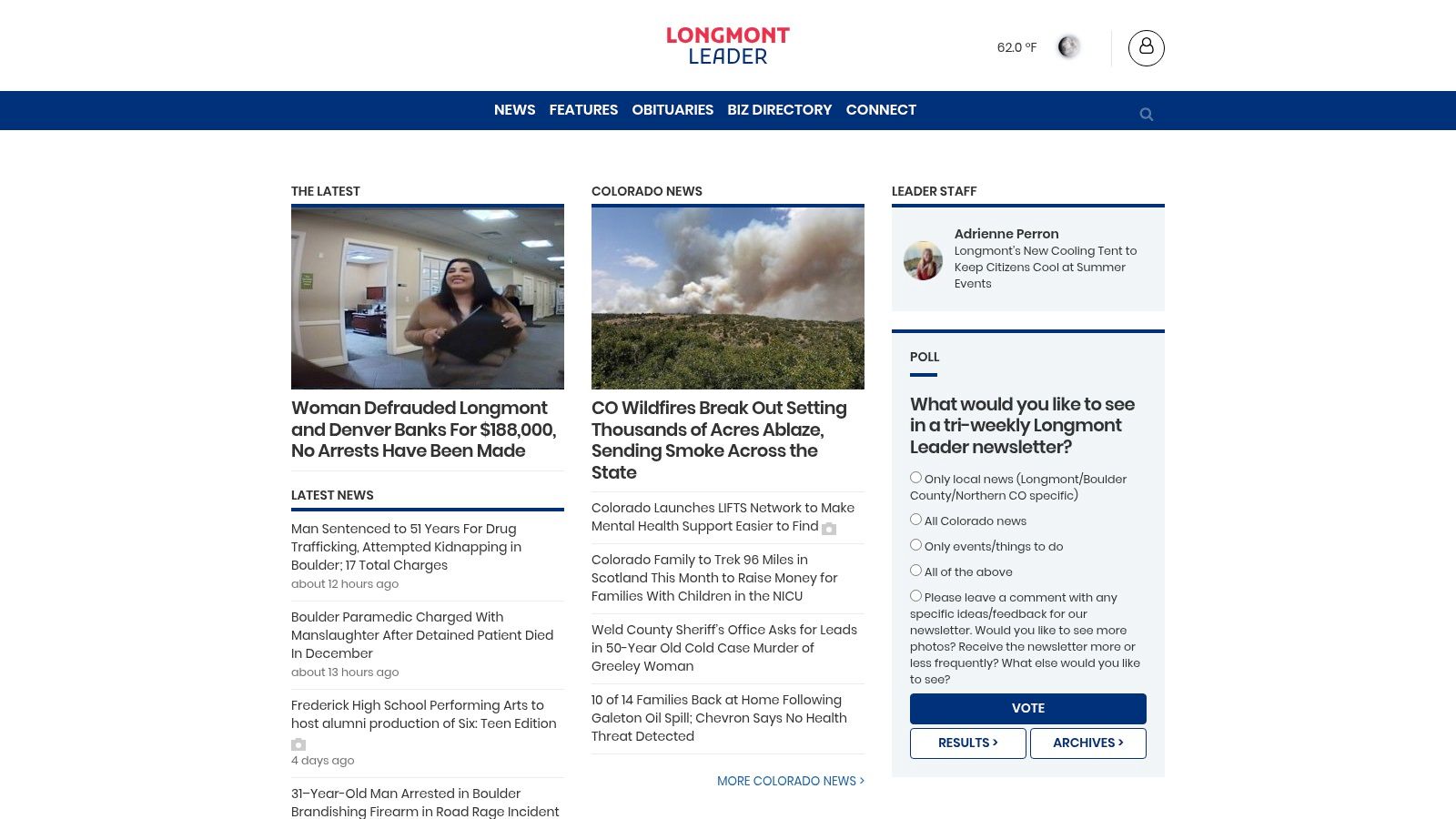 LONGMONT LEADER

62.0 °F

NEWS FEATURES OBITUARIES BIZ DIRECTORY CONNECT

THE LATEST

Woman Defrauded Longmont and Denver Banks For $188,000, No Arrests Have Been Made

LATEST NEWS

Man Sentenced to 51 Years For Drug Trafficking, Attempted Kidnapping in Boulder; 17 Total Charges
about 12 hours ago

Boulder Paramedic Charged With Manslaughter After Detained Patient Died In December
about 13 hours ago

Frederick High School Performing Arts to host alumni production of Six: Teen Edition
4 days ago

31-Year-Old Man Arrested in Boulder Brandishing Firearm in Road Rage Incident

COLORADO NEWS

CO Wildfires Break Out Setting Thousands of Acres Ablaze, Sending Smoke Across the State

Colorado Launches LIFTS Network to Make Mental Health Support Easier to Find

Colorado Family to Trek 96 Miles in Scotland This Month to Raise Money for Families With Children in the NICU

Weld County Sheriff's Office Asks for Leads in 50-Year Old Cold Case Murder of Greeley Woman

10 of 14 Families Back at Home Following Galeton Oil Spill; Chevron Says No Health Threat Detected

MORE COLORADO NEWS >

LEADER STAFF

Adrienne Perron
Longmont's New Cooling Tent to Keep Citizens Cool at Summer Events

POLL

What would you like to see in a tri-weekly Longmont Leader newsletter?

Only local news (Longmont/Boulder County/Northern CO specific)
All Colorado news
Only events/things to do
All of the above
Please leave a comment with any specific ideas/feedback for our newsletter. Would you like to see more photos? Receive the newsletter more or less frequently? What else would you like to see?

VOTE
RESULTS >
ARCHIVES >